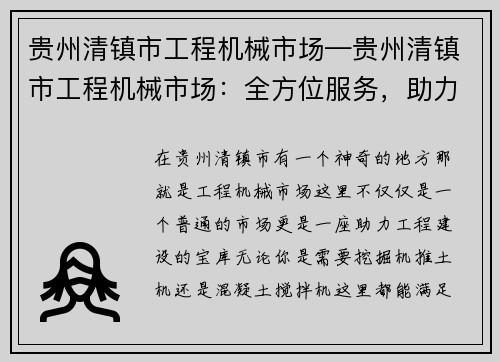 贵州清镇市工程机械市场—贵州清镇市工程机械市场：全方位服务，助力

在贵州清镇市有一个神奇的地方那就是工程机械市场这里不仅仅是一个普通的市场更是一座助力工程建设的宝库无论你是需要挖掘机推土机还是混凝土搅拌机这里都能满足